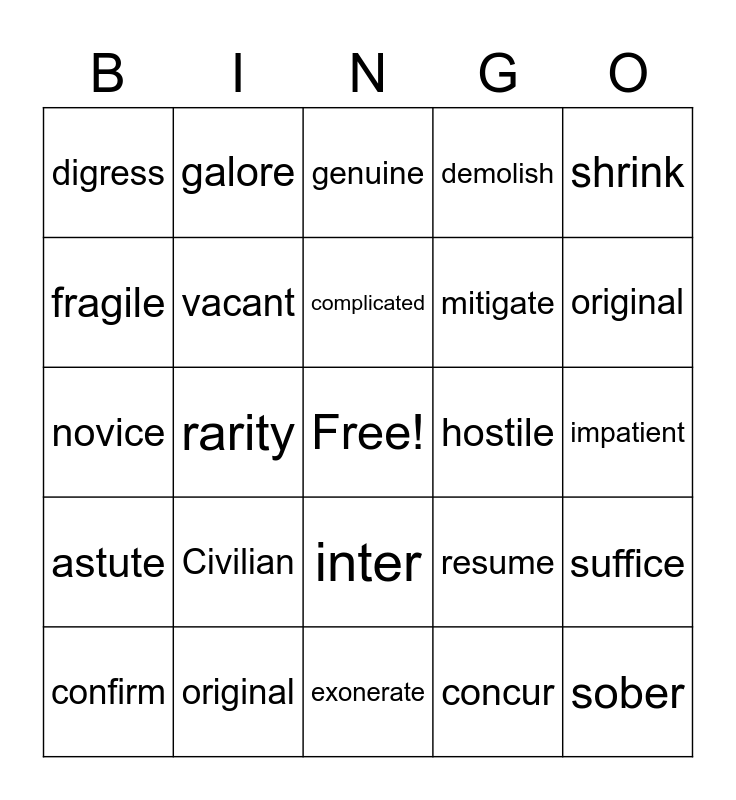 | B | I | N | G | O |
|---|---|---|---|---|
| digress | galore | genuine | demolish | shrink |
| fragile | vacant | complicated | mitigate | original |
| novice | rarity | Free! | hostile | impatient |
| astute | Civilian | inter | resume | suffice |
| confirm | original | exonerate | concur | sober |